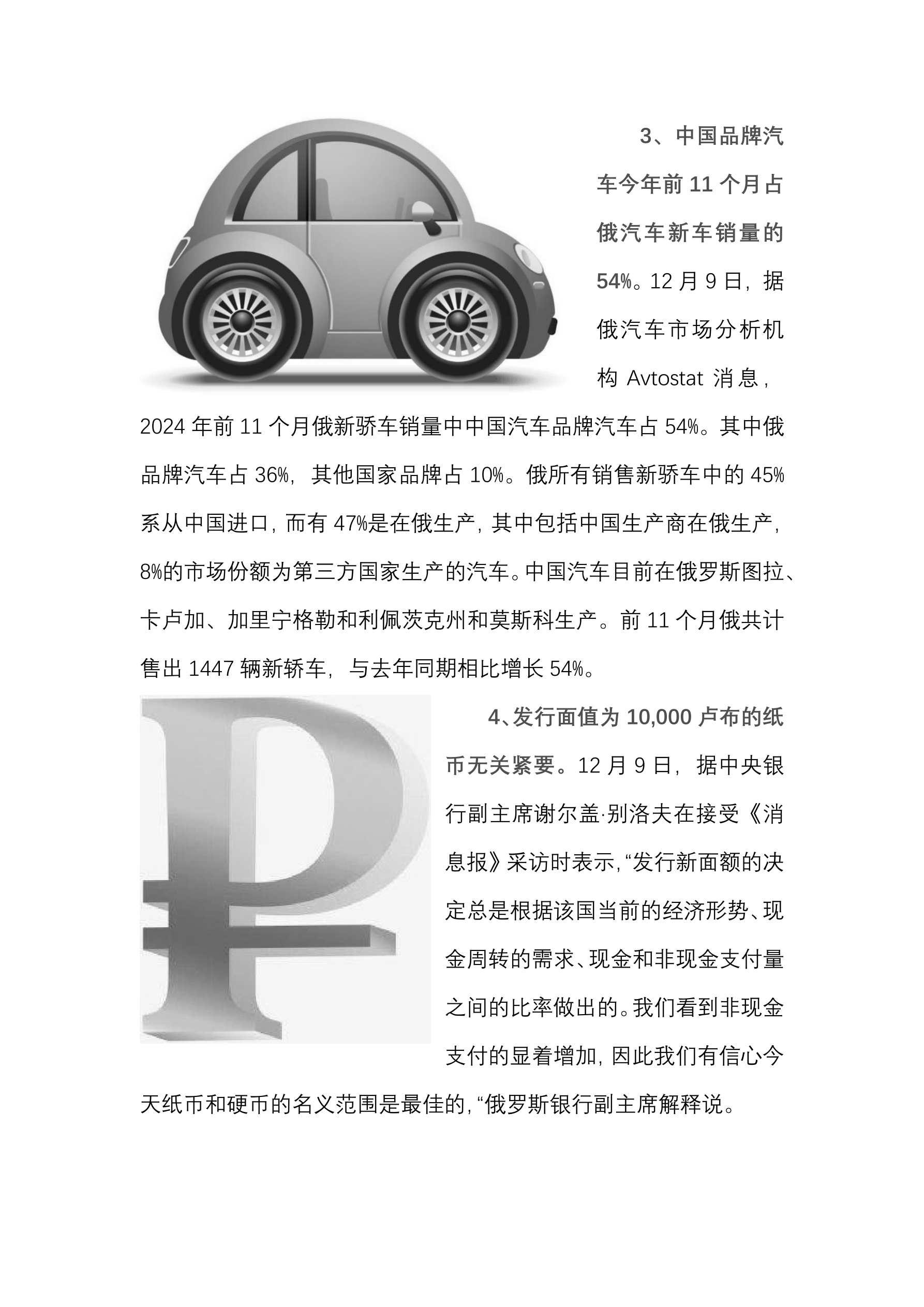 3、中国品牌汽车今年前 11 个月占俄汽车新车销量的 54%。12 月 9 日，据俄汽车市场分析机构 Avtostat 消息，2024 年前 11 个月俄新骄车销量中中国汽车品牌汽车占 54%。其中俄品牌汽车占 36%，其他国家品牌占 10%。俄所有销售新骄车中的 45%系从中国进口，而有 47%是在俄生产，其中包括中国生产商在俄生产，8%的市场份额为第三方国家生产的汽车。中国汽车目前在俄罗斯图拉、卡卢加、加里宁格勒和利佩茨克州和莫斯科生产。前 11 个月俄共计售出 1447 辆新轿车，与去年同期相比增长 54%。

4、发行面值为 10,000 卢布的纸币无关紧要。12 月 9 日，据中央银行副主席谢尔盖·别洛夫在接受《消息报》采访时表示，“发行新面额的决定总是根据该国当前的经济形势、现金周转的需求、现金和非现金支付量之间的比率做出的。我们看到非现金支付的显着增加，因此我们有信心今天纸币和硬币的名义范围是最佳的，“俄罗斯银行副主席解释说。